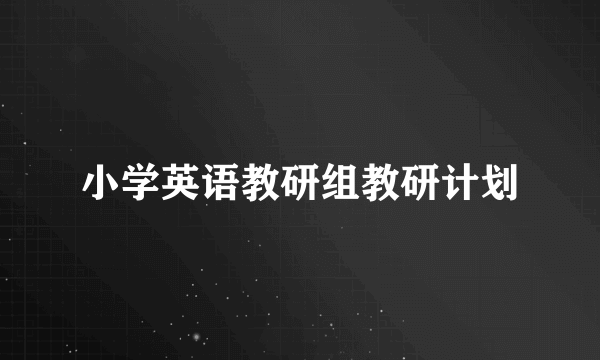 小学英语教研组教研计划